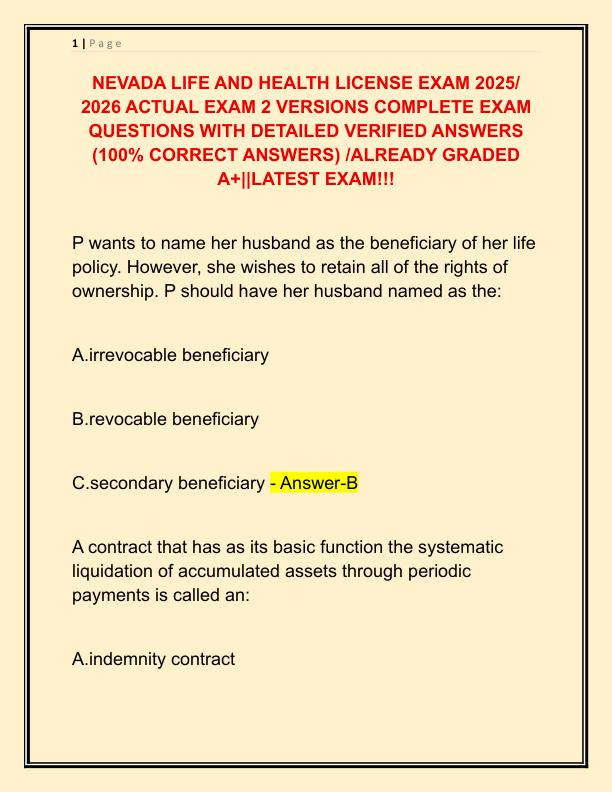 1 | Page

NEVADA LIFE AND HEALTH LICENSE EXAM 2025/ 2026 ACTUAL EXAM 2 VERSIONS COMPLETE EXAM QUESTIONS WITH DETAILED VERIFIED ANSWERS (100% CORRECT ANSWERS) /ALREADY GRADED A+||LATEST EXAM!!!

P wants to name her husband as the beneficiary of her life policy. However, she wishes to retain all of the rights of ownership. P should have her husband named as the:

A.irrevocable beneficiary

B.revocable beneficiary

C.secondary beneficiary - Answer-B

A contract that has as its basic function the systematic liquidation of accumulated assets through periodic payments is called an:

A.indemnity contract